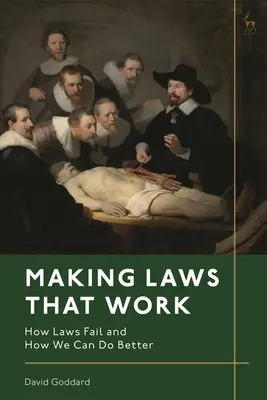 MAKING LAWS THAT WORK

How Laws Fail and How We Can Do Better

David Goddard